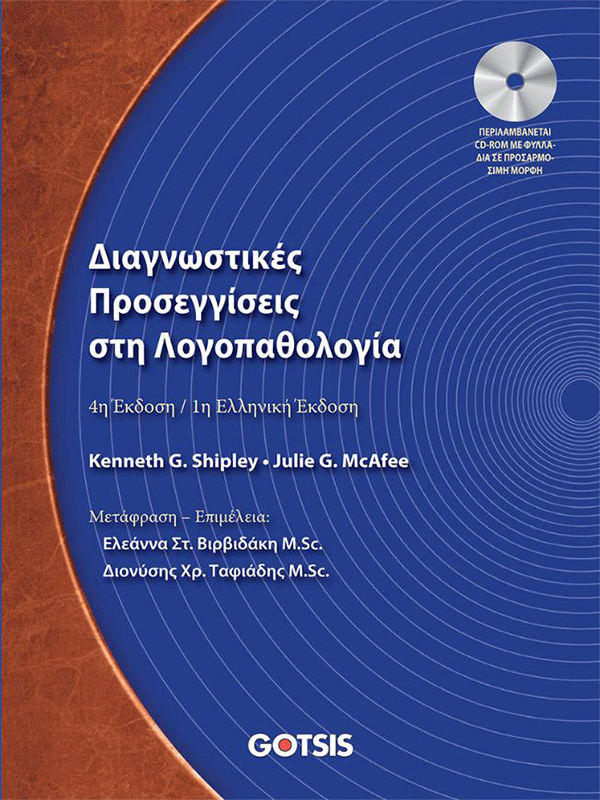 ΠΕΡΙΛΑΜΒΑΝΕΤΑΙ CD-ROM ΜΕ ΦΥΛΛΑΔΙΑ ΣΕ ΠΡΟΣΑΡΜΟΣΙΜΗ ΜΟΡΦΗ

Διαγνωστικές Προσεγγίσεις στη Λογοπαθολογία

4η Έκδοση / 1η Ελληνική Έκδοση

Kenneth G. Shipley • Julie G. McAfee

Μετάφραση – Επιμέλεια:
Ελεάννα Στ. Βιρβιδάκη M.Sc.
Διονύσης Χρ. Ταφιάδης M.Sc.

GOTSIS